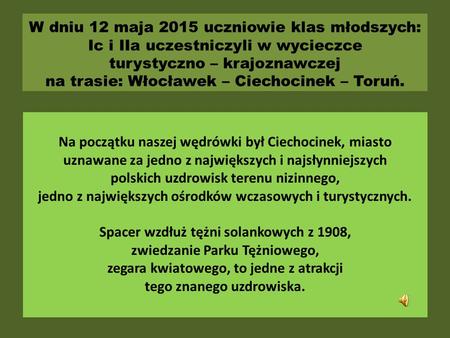 W dniu 12 maja 2015 uczniowie klas młodszych: Ic i IIa uczestniczyli w wycieczce turystyczno – krajoznawczej na trasie: Włocławek – Ciechocinek – Toruń.

Na początku naszej wędrówki był Ciechocinek, miasto uznawane za jedno z największych i najsłynniejszych polskich uzdrowisk terenu nizinnego, jedno z największych ośrodków wczasowych i turystycznych.

Spacer wzdłuż tężni solankowych z 1908, zwiedzanie Parku Tężniowego, zegara kwiatowego, to jedne z atrakcji tego znanego uzdrowiska.